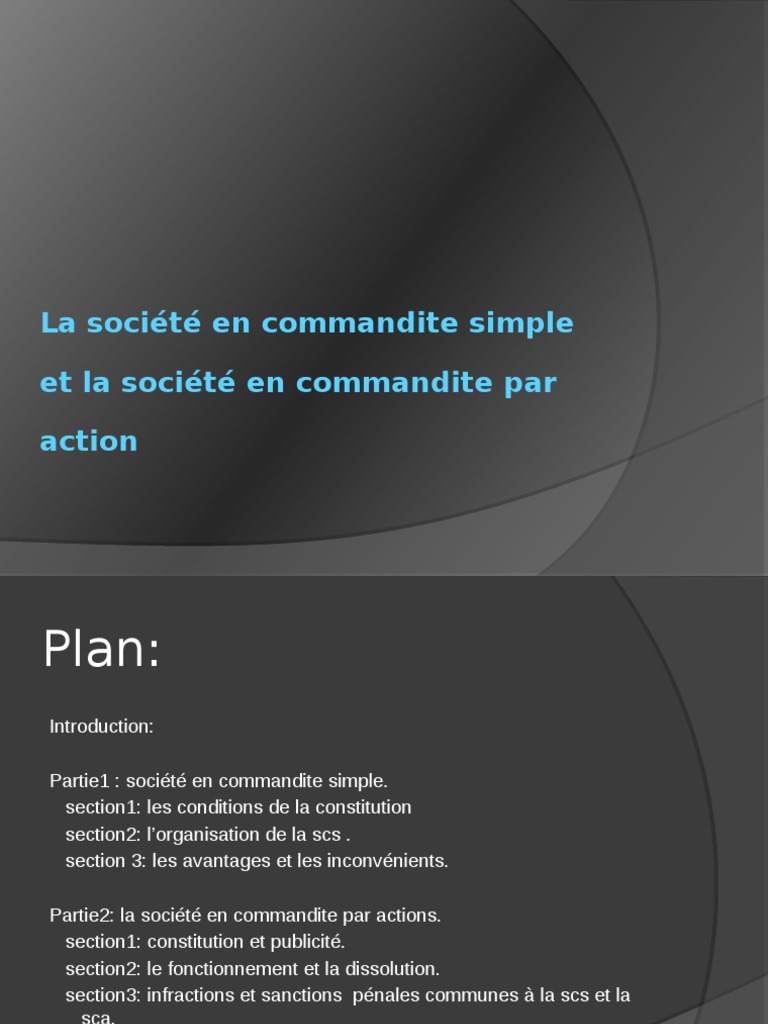 La société en commandite simple et la société en commandite par action

Plan:

Introduction:

Partie1 : société en commandite simple.
section1: les conditions de la constitution
section2: l'organisation de la scs .
section 3: les avantages et les inconvénients.

Partie2: la société en commandite par actions.
section1: constitution et publicité.
section2: le fonctionnement et la dissolution.
section3: infractions et sanctions pénales communes à la scs et la sca.